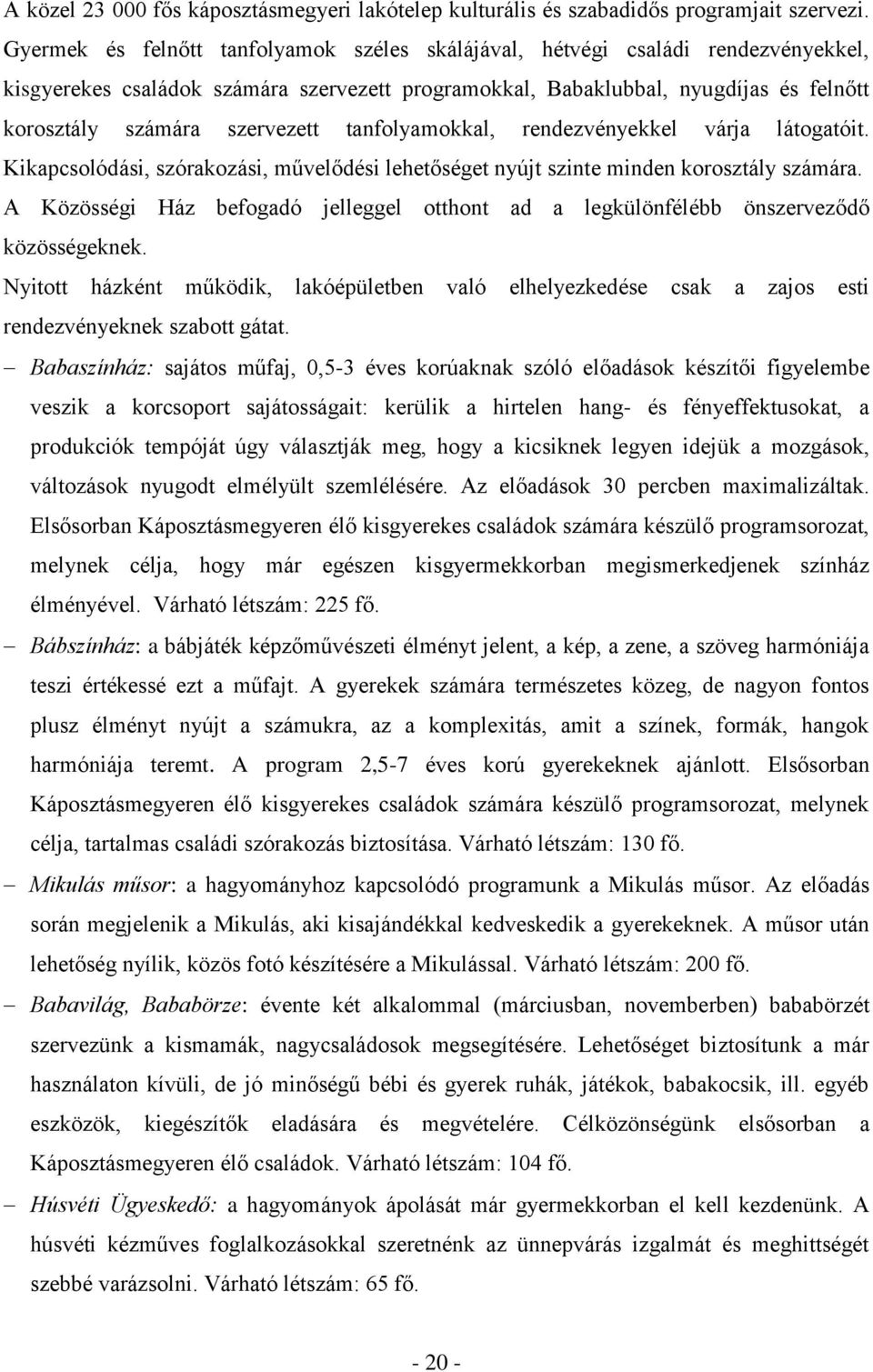 A közel 23 000 fős káposztásmegyeri lakótelep kulturális és szabadidős programjait szervezi. Gyermek és felnőtt tanfolyamok széles skálájával, hétvégi családi rendezvényekkel, kisgyerekes családok számára szervezett programokkal, Babaklubbal, nyugdíjas és felnőtt korosztály számára szervezett tanfolyamokkal, rendezvényekkel várja látogatóit. Kikapcsolódási, szórakozási, művelődési lehetőséget nyújt szinte minden korosztály számára. A Közösségi Ház befogadó jelleggel otthont ad a legkülönfélébb önszerveződő közösségeknek.

Nyitott házként működik, lakóépületben való elhelyezkedése csak a zajos esti rendezvényeknek szabott gátat.

– Babaszínház: sajátos műfaj, 0,5-3 éves korúaknak szóló előadások készítői figyelembe veszik a korcsoport sajátosságait: kerülik a hirtelen hang- és fényeffektusokat, a produkciók tempóját úgy választják meg, hogy a kicsiknek legyen idejük a mozgások, változások nyugodt elmélyült szemlélésére. Az előadások 30 percben maximalizáltak. Elsősorban Káposztásmegyeren élő kisgyerekes családok számára készülő programsorozat, melynek célja, hogy már egészen kisgyermekkorban megismerkedjenek színház élményével. Várható létszám: 225 fő.

– Bábszínház: a bábjáték képzőművészeti élményt jelent, a kép, a zene, a szöveg harmóniája teszi értékessé ezt a műfajt. A gyerekek számára természetes közeg, de nagyon fontos plusz élményt nyújt a számukra, az a komplexitás, amit a színek, formák, hangok harmóniája teremt. A program 2,5-7 éves korú gyerekeknek ajánlott. Elsősorban Káposztásmegyeren élő kisgyerekes családok számára készülő programsorozat, melynek célja, tartalmas családi szórakozás biztosítása. Várható létszám: 130 fő.

– Mikulás műsor: a hagyományhoz kapcsolódó programunk a Mikulás műsor. Az előadás során megjelenik a Mikulás, aki kisajándékkal kedveskedik a gyerekeknek. A műsor után lehetőség nyílik, közös fotó készítésére a Mikulással. Várható létszám: 200 fő.

– Babavilág, Bababörze: évente két alkalommal (márciusban, novemberben) bababörzét szervezünk a kismamák, nagycsaládosok megsegítésére. Lehetőséget biztosítunk a már használaton kívüli, de jó minőségű bébi és gyerek ruhák, játékok, babakocsik, ill. egyéb eszközök, kiegészítők eladására és megvételére. Célközönségünk elsősorban a Káposztásmegyeren élő családok. Várható létszám: 104 fő.

– Húsvéti Ügyeskedő: a hagyományok ápolását már gyermekkorban el kell kezdenünk. A húsvéti kézműves foglalkozásokkal szeretnénk az ünnepvárás izgalmát és meghittségét szebbé varázsolni. Várható létszám: 65 fő.

- 20 -